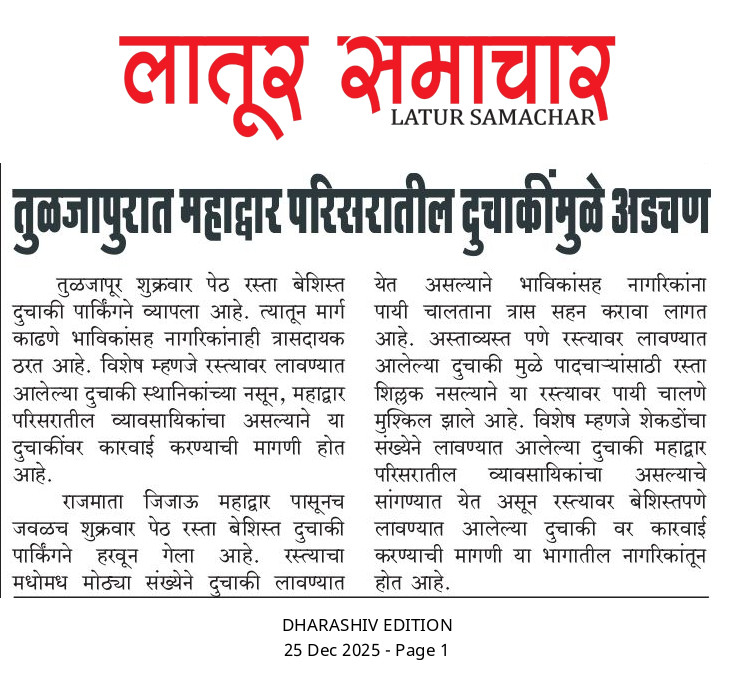 लातूर समाचार
LATUR SAMACHAR

तुळजापुरात महाद्वार परिसरातील दुचाकींमुळे अडचण

तुळजापूर शुक्रवार पेठ रस्ता बेशिस्त दुचाकी पार्किंगने व्यापला आहे. त्यातून मार्ग काढणे भाविकांसह नागरिकांनाही त्रासदायक ठरत आहे. विशेष म्हणजे रस्त्यावर लावण्यात आलेल्या दुचाकी स्थानिकांच्या नसून, महाद्वार परिसरातील व्यावसायिकांचा असल्याने या दुचाकींवर कारवाई करण्याची मागणी होत आहे.

राजमाता जिजाऊ महाद्वार पासूनच जवळच शुक्रवार पेठ रस्ता बेशिस्त दुचाकी पार्किंगने हरवून गेला आहे. रस्त्याचा मधोमध मोठ्या संख्येने दुचाकी लावण्यात येत असल्याने भाविकांसह नागरिकांना पायी चालताना त्रास सहन करावा लागत आहे. अस्ताव्यस्त पणे रस्त्यावर लावण्यात आलेल्या दुचाकी मुळे पादचाऱ्यांसाठी रस्ता शिल्लक नसल्याने या रस्त्यावर पायी चालणे मुश्किल झाले आहे. विशेष म्हणजे शेकडोंचा संख्येने लावण्यात आलेल्या दुचाकी महाद्वार परिसरातील व्यावसायिकांचा असल्याचे सांगण्यात येत असून रस्त्यावर बेशिस्तपणे लावण्यात आलेल्या दुचाकी वर कारवाई करण्याची मागणी या भागातील नागरिकांतून होत आहे.

DHARASHIV EDITION
25 Dec 2025 - Page 1